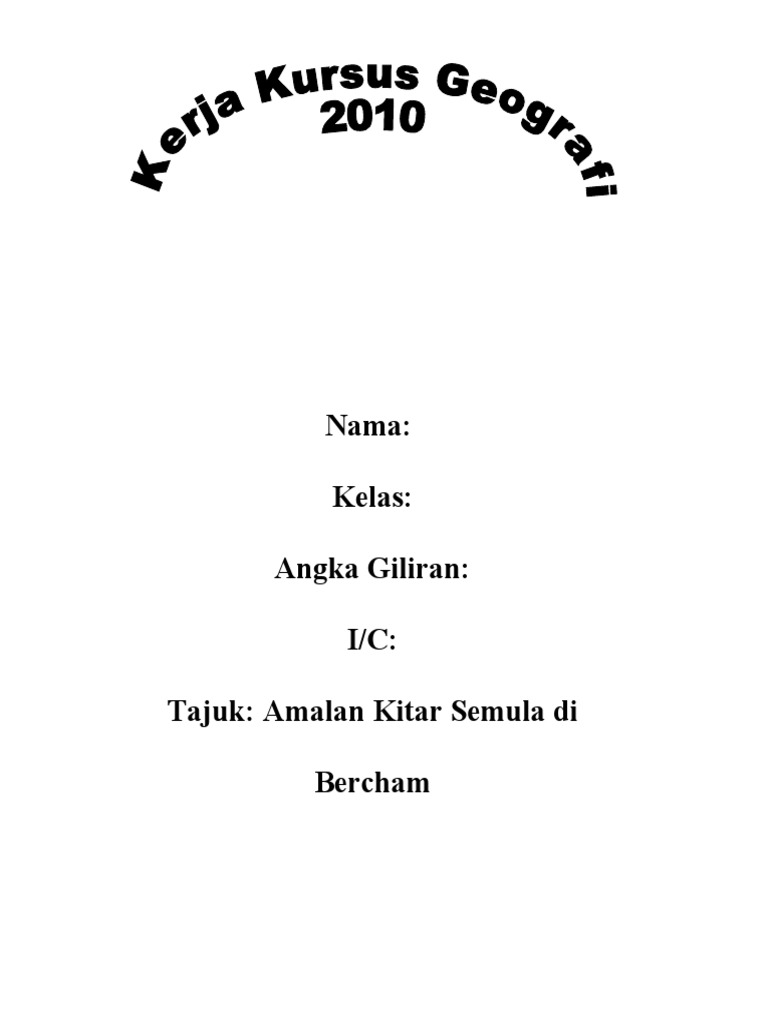 Kerja Kursus Geografi
2010

Nama:

Kelas:

Angka Giliran:

I/C:

Tajuk: Amalan Kitar Semula di Bercham